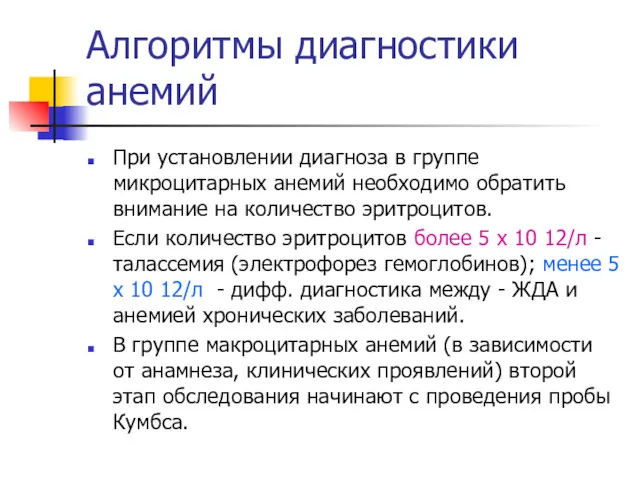 Алгоритмы диагностики анемий

При установлении диагноза в группе микроцитарных анемий необходимо обратить внимание на количество эритроцитов.

Если количество эритроцитов более 5 х 10 12/л - талассемия (электрофорез гемоглобинов); менее 5 х 10 12/л - дифф. диагностика между - ЖДА и анемией хронических заболеваний.

В группе макроцитарных анемий (в зависимости от анамнеза, клинических проявлений) второй этап обследования начинают с проведения пробы Кумбса.